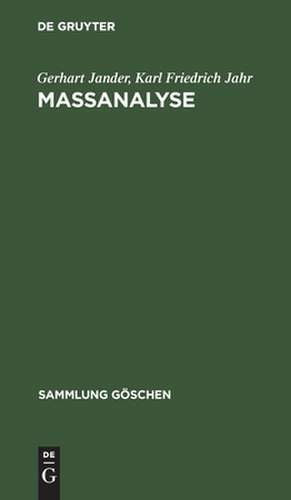 DE GRUYTER

Gerhart Jander, Karl Friedrich Jahr
MASSANALYSE

SAMMLUNG GÖSCHEN

DE
G